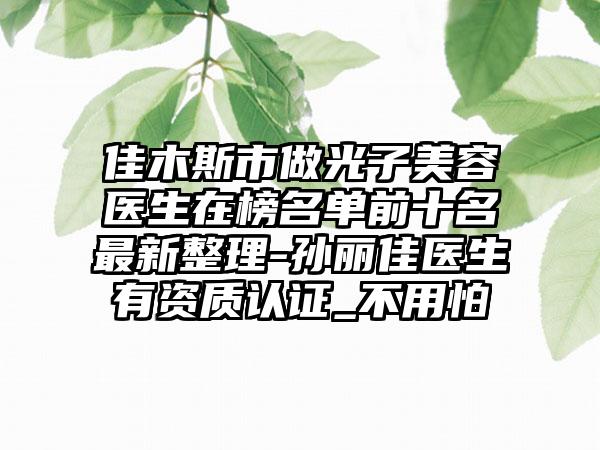 佳木斯市做光子美容医生在榜名单前十名最新整理-孙丽佳医生有资质认证_不用怕